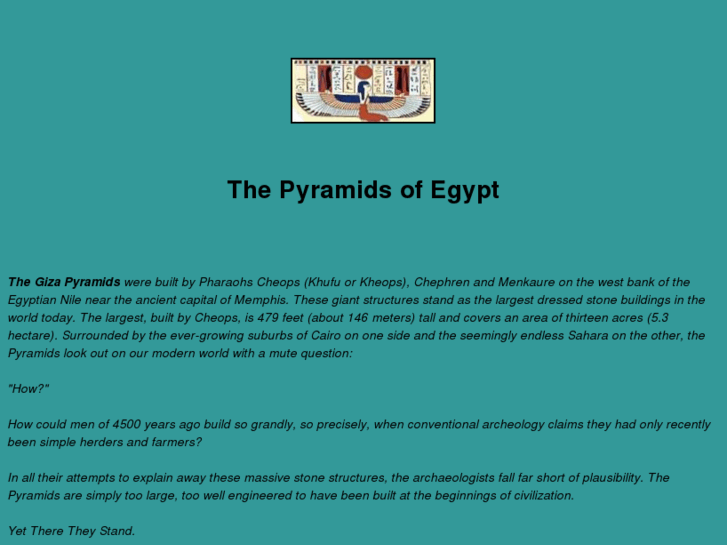 The Pyramids of Egypt

The Giza Pyramids were built by Pharaohs Cheops (Khufu or Kheops), Chephren and Menkaure on the west bank of the Egyptian Nile near the ancient capital of Memphis. These giant structures stand as the largest dressed stone buildings in the world today. The largest, built by Cheops, is 479 feet (about 146 meters) tall and covers an area of thirteen acres (5.3 hectare). Surrounded by the ever-growing suburbs of Cairo on one side and the seemingly endless Sahara on the other, the Pyramids look out on our modern world with a mute question:

"How?"

How could men of 4500 years ago build so grandly, so precisely, when conventional archeology claims they had only recently been simple herders and farmers?

In all their attempts to explain away these massive stone structures, the archaeologists fall far short of plausibility. The Pyramids are simply too large, too well engineered to have been built at the beginnings of civilization.

Yet There They Stand.